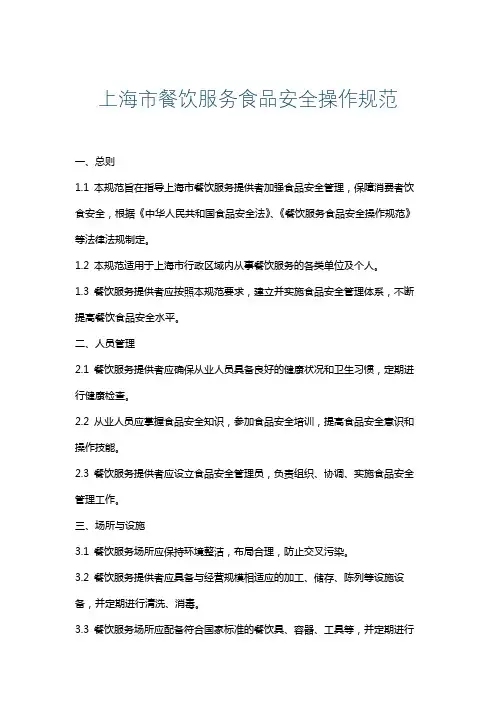 上海市餐饮服务食品安全操作规范

一、总则

1.1 本规范旨在指导上海市餐饮服务提供者加强食品安全管理，保障消费者饮食安全，根据《中华人民共和国食品安全法》、《餐饮服务食品安全操作规范》等法律法规制定。

1.2 本规范适用于上海市行政区域内从事餐饮服务的各类单位及个人。

1.3 餐饮服务提供者应按照本规范要求，建立并实施食品安全管理体系，不断提高餐饮食品安全水平。

二、人员管理

2.1 餐饮服务提供者应确保从业人员具备良好的健康状况和卫生习惯，定期进行健康检查。

2.2 从业人员应掌握食品安全知识，参加食品安全培训，提高食品安全意识和操作技能。

2.3 餐饮服务提供者应设立食品安全管理员，负责组织、协调、实施食品安全管理工作。

三、场所与设施

3.1 餐饮服务场所应保持环境整洁，布局合理，防止交叉污染。

3.2 餐饮服务提供者应具备与经营规模相适应的加工、储存、陈列等设施设备，并定期进行清洗、消毒。

3.3 餐饮服务场所应配备符合国家标准的餐饮具、容器、工具等，并定期进行